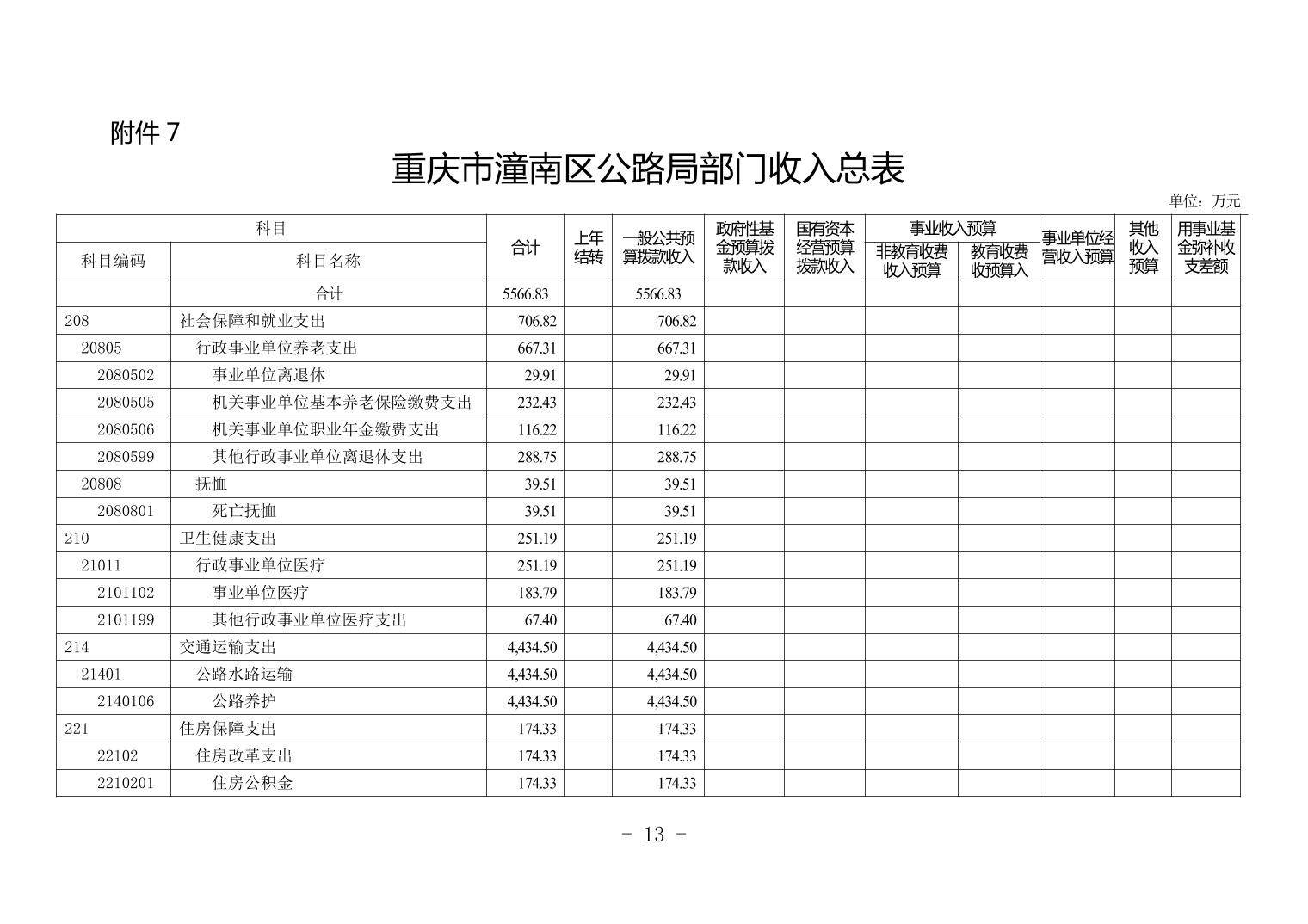 附件 7

重庆市潼南区公路局部门收入总表

单位：万元

| 科目编码 | 科目名称 | 合计 | 上年结转 | 一般公共预算拨款收入 | 政府性基金预算拨款收入 | 国有资本经营预算拨款收入 | 事业收入预算 非教育收费收入预算 | 事业收入预算 教育收费收预算入 | 事业单位经营收入预算 | 其他收入预算 | 用事业基金弥补收支差额 |
|---|---|---|---|---|---|---|---|---|---|---|---|
| | 合计 | 5566.83 | | 5566.83 | | | | | | | |
| 208 | 社会保障和就业支出 | 706.82 | | 706.82 | | | | | | | |
| 20805 | 行政事业单位养老支出 | 667.31 | | 667.31 | | | | | | | |
| 2080502 | 事业单位离退休 | 29.91 | | 29.91 | | | | | | | |
| 2080505 | 机关事业单位基本养老保险缴费支出 | 232.43 | | 232.43 | | | | | | | |
| 2080506 | 机关事业单位职业年金缴费支出 | 116.22 | | 116.22 | | | | | | | |
| 2080599 | 其他行政事业单位离退休支出 | 288.75 | | 288.75 | | | | | | | |
| 20808 | 抚恤 | 39.51 | | 39.51 | | | | | | | |
| 2080801 | 死亡抚恤 | 39.51 | | 39.51 | | | | | | | |
| 210 | 卫生健康支出 | 251.19 | | 251.19 | | | | | | | |
| 21011 | 行政事业单位医疗 | 251.19 | | 251.19 | | | | | | | |
| 2101102 | 事业单位医疗 | 183.79 | | 183.79 | | | | | | | |
| 2101199 | 其他行政事业单位医疗支出 | 67.40 | | 67.40 | | | | | | | |
| 214 | 交通运输支出 | 4,434.50 | | 4,434.50 | | | | | | | |
| 21401 | 公路水路运输 | 4,434.50 | | 4,434.50 | | | | | | | |
| 2140106 | 公路养护 | 4,434.50 | | 4,434.50 | | | | | | | |
| 221 | 住房保障支出 | 174.33 | | 174.33 | | | | | | | |
| 22102 | 住房改革支出 | 174.33 | | 174.33 | | | | | | | |
| 2210201 | 住房公积金 | 174.33 | | 174.33 | | | | | | | |

- 13 -